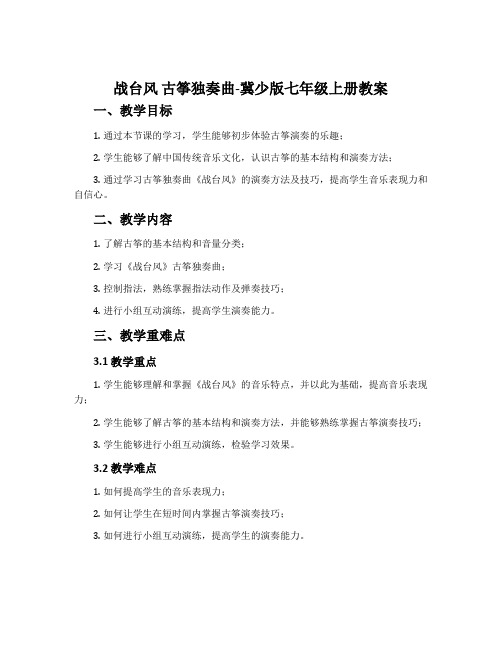 战台风 古筝独奏曲-冀少版七年级上册教案

一、教学目标

1. 通过本节课的学习，学生能够初步体验古筝演奏的乐趣；

2. 学生能够了解中国传统音乐文化，认识古筝的基本结构和演奏方法；

3. 通过学习古筝独奏曲《战台风》的演奏方法及技巧，提高学生音乐表现力和自信心。

二、教学内容

1. 了解古筝的基本结构和音量分类；

2. 学习《战台风》古筝独奏曲；

3. 控制指法，熟练掌握指法动作及弹奏技巧；

4. 进行小组互动演练，提高学生演奏能力。

三、教学重难点

3.1 教学重点

1. 学生能够理解和掌握《战台风》的音乐特点，并以此为基础，提高音乐表现力；

2. 学生能够了解古筝的基本结构和演奏方法，并能够熟练掌握古筝演奏技巧；

3. 学生能够进行小组互动演练，检验学习效果。

3.2 教学难点

1. 如何提高学生的音乐表现力；

2. 如何让学生在短时间内掌握古筝演奏技巧；

3. 如何进行小组互动演练，提高学生的演奏能力。